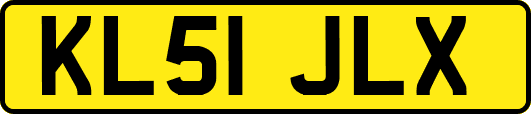 KL51 JLX